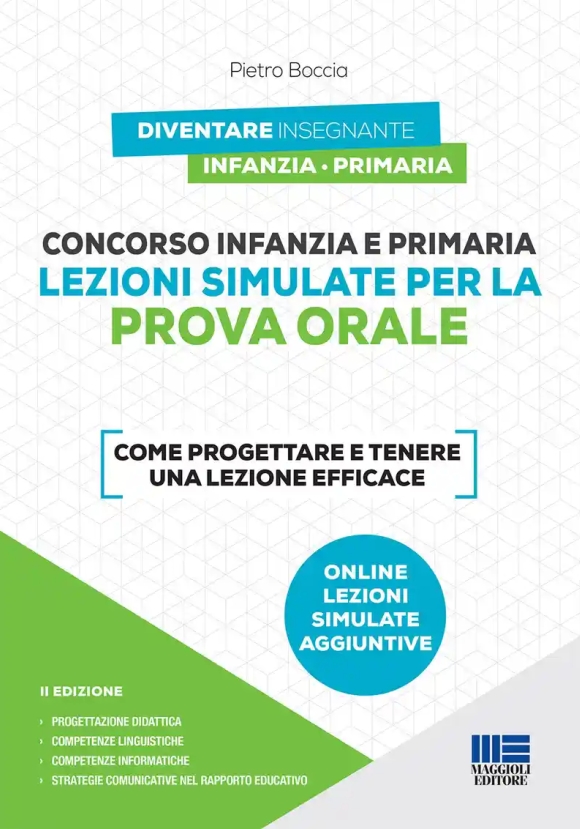 Pietro Boccia

DIVENTARE INSEGNANTE
INFANZIA • PRIMARIA

CONCORSO INFANZIA E PRIMARIA
LEZIONI SIMULATE PER LA
PROVA ORALE

COME PROGETTARE E TENERE UNA LEZIONE EFFICACE

ONLINE
LEZIONI
SIMULATE
AGGIUNTIVE

II EDIZIONE

› PROGETTAZIONE DIDATTICA
› COMPETENZE LINGUISTICHE
› COMPETENZE INFORMATICHE
› STRATEGIE COMUNICATIVE NEL RAPPORTO EDUCATIVO

MAGGIOLI
EDITORE